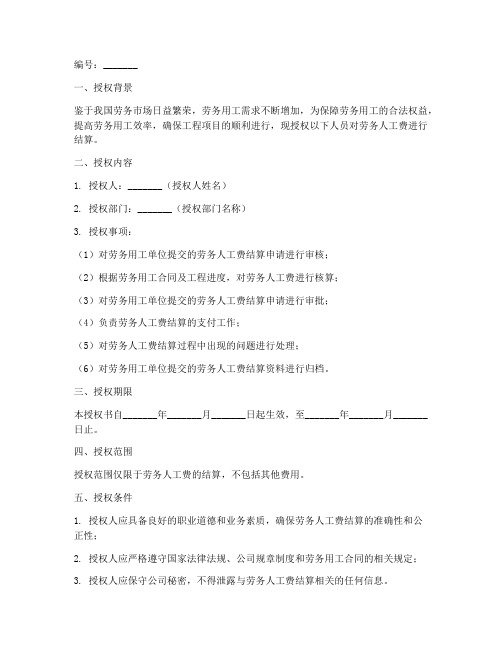 编号：_______

一、授权背景

鉴于我国劳务市场日益繁荣，劳务用工需求不断增加，为保障劳务用工的合法权益，提高劳务用工效率，确保工程项目的顺利进行，现授权以下人员对劳务人工费进行结算。

二、授权内容

1. 授权人：_______（授权人姓名）

2. 授权部门：_______（授权部门名称）

3. 授权事项：

（1）对劳务用工单位提交的劳务人工费结算申请进行审核；

（2）根据劳务用工合同及工程进度，对劳务人工费进行核算；

（3）对劳务用工单位提交的劳务人工费结算申请进行审批；

（4）负责劳务人工费结算的支付工作；

（5）对劳务人工费结算过程中出现的问题进行处理；

（6）对劳务用工单位提交的劳务人工费结算资料进行归档。

三、授权期限

本授权书自_______年_______月_______日起生效，至_______年_______月_______日止。

四、授权范围

授权范围仅限于劳务人工费的结算，不包括其他费用。

五、授权条件

1. 授权人应具备良好的职业道德和业务素质，确保劳务人工费结算的准确性和公正性；

2. 授权人应严格遵守国家法律法规、公司规章制度和劳务用工合同的相关规定；

3. 授权人应保守公司秘密，不得泄露与劳务人工费结算相关的任何信息。